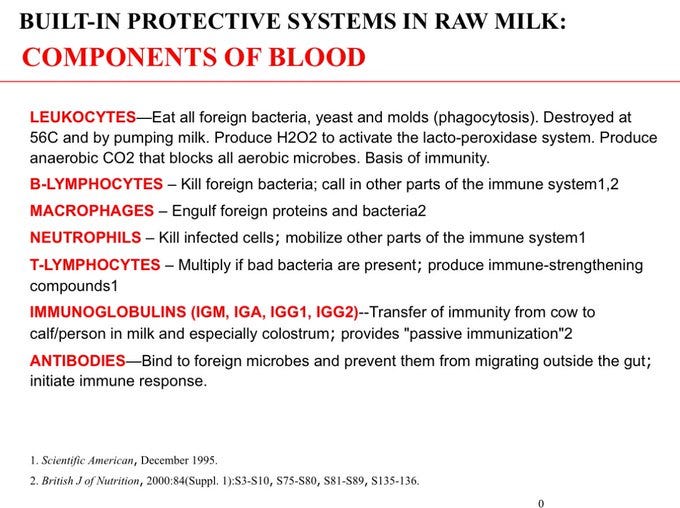 BUILT-IN PROTECTIVE SYSTEMS IN RAW MILK:
COMPONENTS OF BLOOD

LEUKOCYTES—Eat all foreign bacteria, yeast and molds (phagocytosis). Destroyed at 56C and by pumping milk. Produce H2O2 to activate the lacto-peroxidase system. Produce anaerobic CO2 that blocks all aerobic microbes. Basis of immunity.

B-LYMPHOCYTES – Kill foreign bacteria; call in other parts of the immune system1,2

MACROPHAGES – Engulf foreign proteins and bacteria2

NEUTROPHILS – Kill infected cells; mobilize other parts of the immune system1

T-LYMPHOCYTES – Multiply if bad bacteria are present; produce immune-strengthening compounds1

IMMUNOGLOBULINS (IGM, IGA, IGG1, IGG2)--Transfer of immunity from cow to calf/person in milk and especially colostrum; provides "passive immunization"2

ANTIBODIES—Bind to foreign microbes and prevent them from migrating outside the gut; initiate immune response.

1. Scientific American, December 1995.
2. British J of Nutrition, 2000:84(Suppl. 1):S3-S10, S75-S80, S81-S89, S135-136.

0